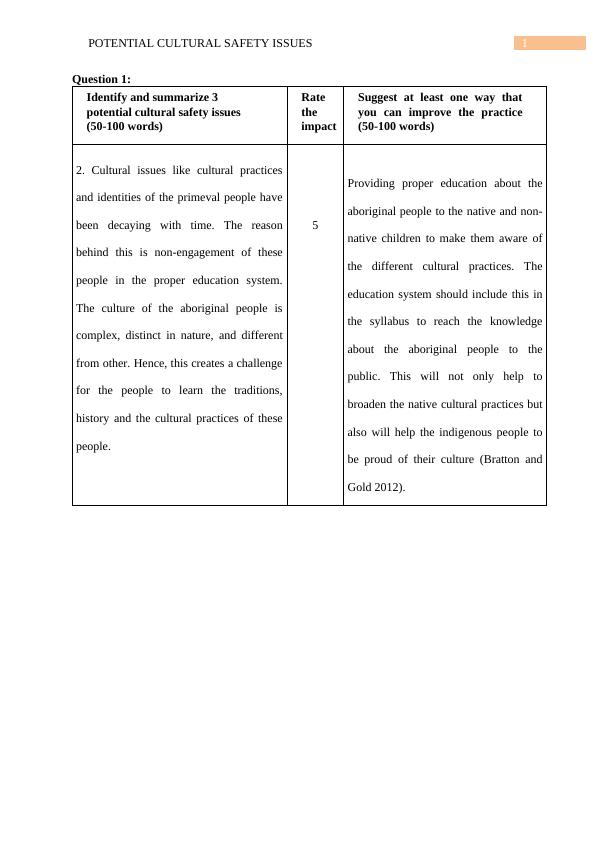 POTENTIAL CULTURAL SAFETY ISSUES

1

Question 1:

| Identify and summarize 3 potential cultural safety issues (50-100 words) | Rate the impact | Suggest at least one way that you can improve the practice (50-100 words) |
|---|---|---|
| 2. Cultural issues like cultural practices and identities of the primeval people have been decaying with time. The reason behind this is non-engagement of these people in the proper education system. The culture of the aboriginal people is complex, distinct in nature, and different from other. Hence, this creates a challenge for the people to learn the traditions, history and the cultural practices of these people. | 5 | Providing proper education about the aboriginal people to the native and non-native children to make them aware of the different cultural practices. The education system should include this in the syllabus to reach the knowledge about the aboriginal people to the public. This will not only help to broaden the native cultural practices but also will help the indigenous people to be proud of their culture (Bratton and Gold 2012). |